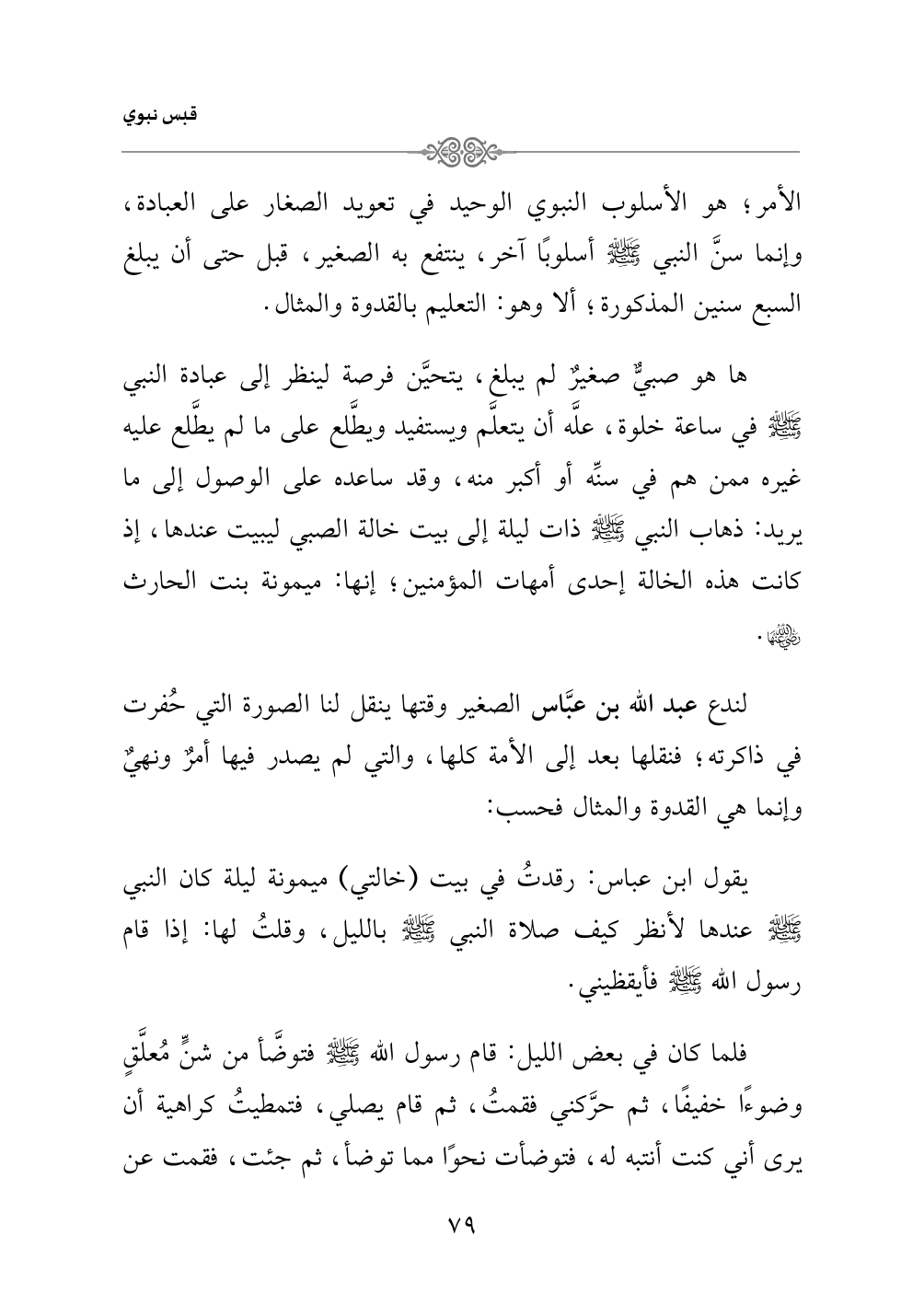 قبس نبوي

الأمر؛ هو الأسلوب النبوي الوحيد في تعويد الصغار على العبادة، وإنما سنَّ النبي ﷺ أسلوبًا آخر، ينتفع به الصغير، قبل حتى أن يبلغ السبع سنين المذكورة؛ ألا وهو: التعليم بالقدوة والمثال.

ها هو صبيٌّ صغيرٌ لم يبلغ، يتحيَّن فرصة لينظر إلى عبادة النبي ﷺ في ساعة خلوة، علَّه أن يتعلَّم ويستفيد ويطَّلع على ما لم يطَّلع عليه غيره ممن هم في سنِّه أو أكبر منه، وقد ساعده على الوصول إلى ما يريد: ذهاب النبي ﷺ ذات ليلة إلى بيت خالة الصبي ليبيت عندها، إذ كانت هذه الخالة إحدى أمهات المؤمنين؛ إنها: ميمونة بنت الحارث رضي الله عنها.

لندع عبد الله بن عبَّاس الصغير وقتها ينقل لنا الصورة التي حُفرت في ذاكرته؛ فنقلها بعد إلى الأمة كلها، والتي لم يصدر فيها أمرٌ ونهيٌ وإنما هي القدوة والمثال فحسب:

يقول ابن عباس: رقدتُ في بيت (خالتي) ميمونة ليلة كان النبي ﷺ عندها لأنظر كيف صلاة النبي ﷺ بالليل، وقلتُ لها: إذا قام رسول الله ﷺ فأيقظيني.

فلما كان في بعض الليل: قام رسول الله ﷺ فتوضَّأ من شنٍّ مُعلَّقٍ وضوءًا خفيفًا، ثم حرَّكني فقمتُ، ثم قام يصلي، فتمطيتُ كراهية أن يرى أني كنت أنتبه له، فتوضأت نحوًا مما توضأ، ثم جئت، فقمت عن

٧٩